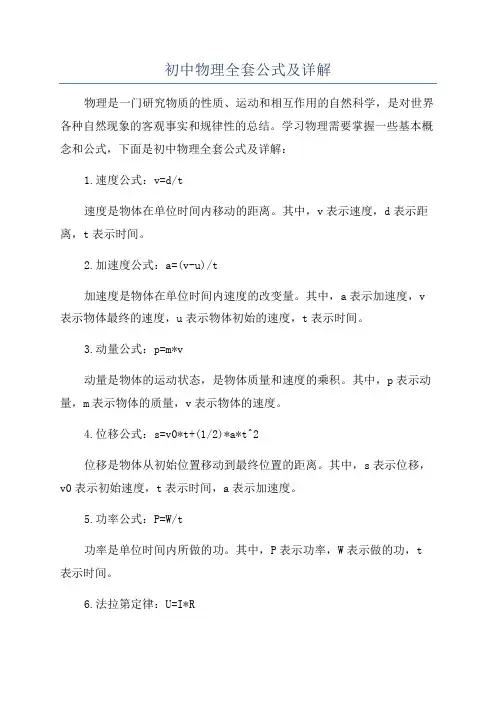 初中物理全套公式及详解

物理是一门研究物质的性质、运动和相互作用的自然科学，是对世界各种自然现象的客观事实和规律性的总结。学习物理需要掌握一些基本概念和公式，下面是初中物理全套公式及详解：

1.速度公式：v=d/t

速度是物体在单位时间内移动的距离。其中，v表示速度，d表示距离，t表示时间。

2.加速度公式：a=(v-u)/t

加速度是物体在单位时间内速度的改变量。其中，a表示加速度，v表示物体最终的速度，u表示物体初始的速度，t表示时间。

3.动量公式：p=m*v

动量是物体的运动状态，是物体质量和速度的乘积。其中，p表示动量，m表示物体的质量，v表示物体的速度。

4.位移公式：s=v0*t+(1/2)*a*t^2

位移是物体从初始位置移动到最终位置的距离。其中，s表示位移，v0表示初始速度，t表示时间，a表示加速度。

5.功率公式：P=W/t

功率是单位时间内所做的功。其中，P表示功率，W表示做的功，t表示时间。

6.法拉第定律：U=I*R